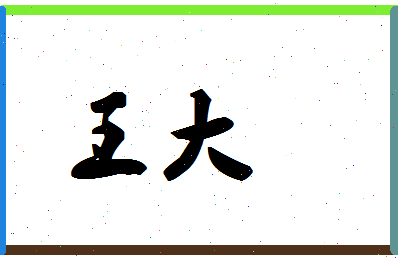 王大